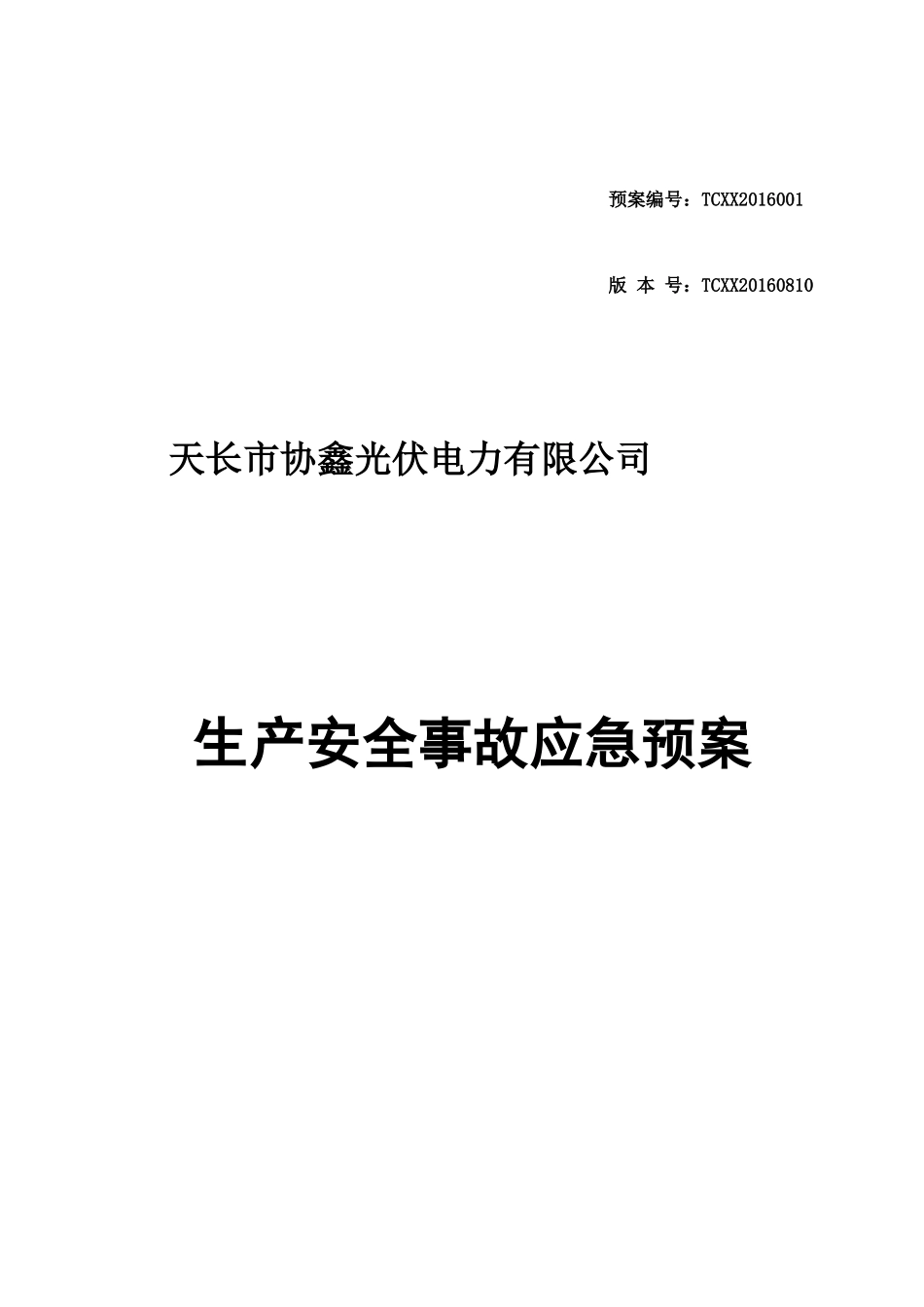 预案编号：TCXX2016001

版 本 号：TCXX20160810

天长市协鑫光伏电力有限公司

生产安全事故应急预案